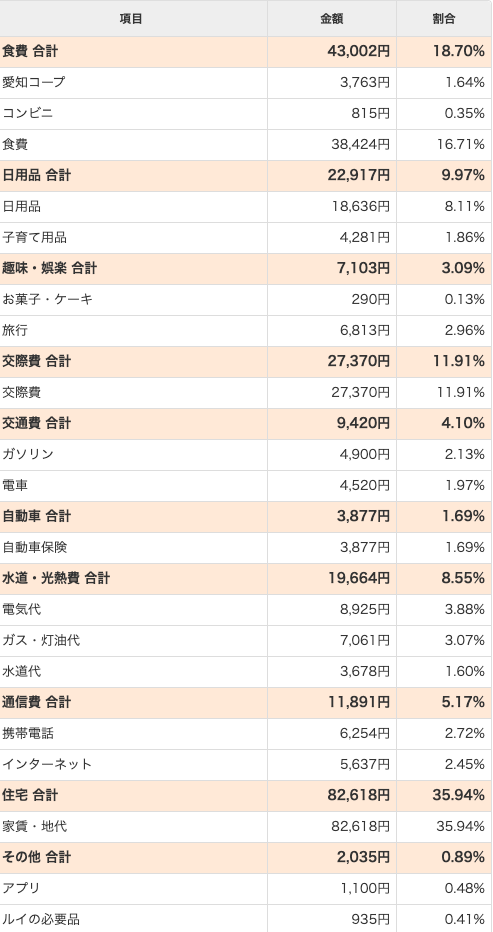 | 項目 | 金額 | 割合 |
|---|---|---|
| 食費 合計 | 43,002円 | 18.70% |
| 愛知コープ | 3,763円 | 1.64% |
| コンビニ | 815円 | 0.35% |
| 食費 | 38,424円 | 16.71% |
| 日用品 合計 | 22,917円 | 9.97% |
| 日用品 | 18,636円 | 8.11% |
| 子育て用品 | 4,281円 | 1.86% |
| 趣味・娯楽 合計 | 7,103円 | 3.09% |
| お菓子・ケーキ | 290円 | 0.13% |
| 旅行 | 6,813円 | 2.96% |
| 交際費 合計 | 27,370円 | 11.91% |
| 交際費 | 27,370円 | 11.91% |
| 交通費 合計 | 9,420円 | 4.10% |
| ガソリン | 4,900円 | 2.13% |
| 電車 | 4,520円 | 1.97% |
| 自動車 合計 | 3,877円 | 1.69% |
| 自動車保険 | 3,877円 | 1.69% |
| 水道・光熱費 合計 | 19,664円 | 8.55% |
| 電気代 | 8,925円 | 3.88% |
| ガス・灯油代 | 7,061円 | 3.07% |
| 水道代 | 3,678円 | 1.60% |
| 通信費 合計 | 11,891円 | 5.17% |
| 携帯電話 | 6,254円 | 2.72% |
| インターネット | 5,637円 | 2.45% |
| 住宅 合計 | 82,618円 | 35.94% |
| 家賃・地代 | 82,618円 | 35.94% |
| その他 合計 | 2,035円 | 0.89% |
| アプリ | 1,100円 | 0.48% |
| ルイの必要品 | 935円 | 0.41% |